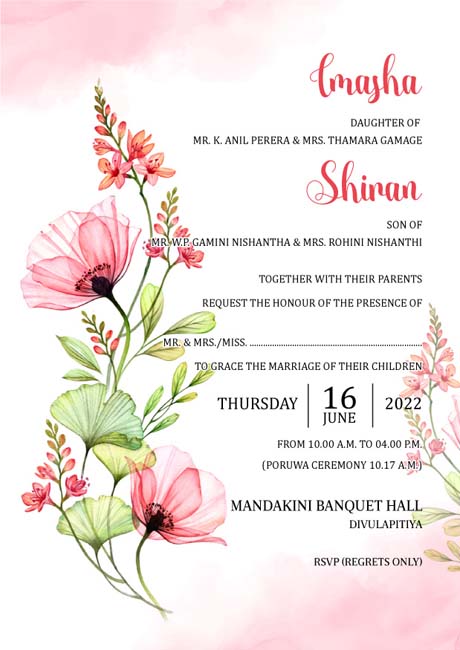 Imasha

DAUGHTER OF
MR. K. ANIL PERERA & MRS. THAMARA GAMAGE

Shiran

SON OF
MR. W.P. GAMINI NISHANTHA & MRS. ROHINI NISHANTHI

TOGETHER WITH THEIR PARENTS
REQUEST THE HONOUR OF THE PRESENCE OF

MR. & MRS./MISS. ..........................................................

TO GRACE THE MARRIAGE OF THEIR CHILDREN

THURSDAY | 16 JUNE | 2022

FROM 10.00 A.M. TO 04.00 P.M.
(PORUWA CEREMONY 10.17 A.M.)

MANDAKINI BANQUET HALL
DIVULAPITIYA

RSVP (REGRETS ONLY)